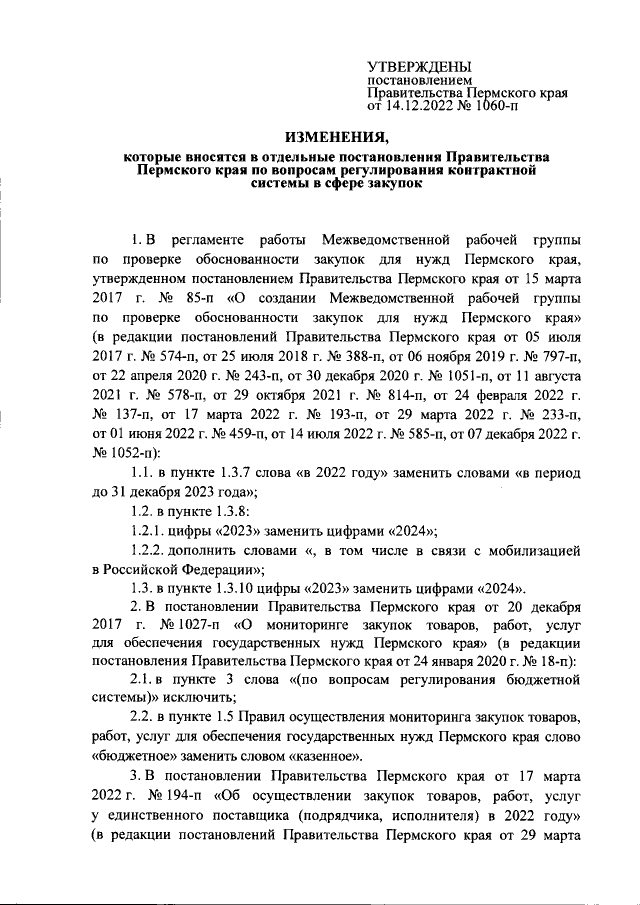 УТВЕРЖДЕНЫ
постановлением
Правительства Пермского края
от 14.12.2022 № 1060-п

ИЗМЕНЕНИЯ,

которые вносятся в отдельные постановления Правительства Пермского края по вопросам регулирования контрактной системы в сфере закупок

1. В регламенте работы Межведомственной рабочей группы по проверке обоснованности закупок для нужд Пермского края, утвержденном постановлением Правительства Пермского края от 15 марта 2017 г. № 85-п «О создании Межведомственной рабочей группы по проверке обоснованности закупок для нужд Пермского края» (в редакции постановлений Правительства Пермского края от 05 июля 2017 г. № 574-п, от 25 июля 2018 г. № 388-п, от 06 ноября 2019 г. № 797-п, от 22 апреля 2020 г. № 243-п, от 30 декабря 2020 г. № 1051-п, от 11 августа 2021 г. № 578-п, от 29 октября 2021 г. № 814-п, от 24 февраля 2022 г. № 137-п, от 17 марта 2022 г. № 193-п, от 29 марта 2022 г. № 233-п, от 01 июня 2022 г. № 459-п, от 14 июля 2022 г. № 585-п, от 07 декабря 2022 г. № 1052-п):

1.1. в пункте 1.3.7 слова «в 2022 году» заменить словами «в период до 31 декабря 2023 года»;

1.2. в пункте 1.3.8:

1.2.1. цифры «2023» заменить цифрами «2024»;

1.2.2. дополнить словами «, в том числе в связи с мобилизацией в Российской Федерации»;

1.3. в пункте 1.3.10 цифры «2023» заменить цифрами «2024».

2. В постановлении Правительства Пермского края от 20 декабря 2017 г. № 1027-п «О мониторинге закупок товаров, работ, услуг для обеспечения государственных нужд Пермского края» (в редакции постановления Правительства Пермского края от 24 января 2020 г. № 18-п):

2.1. в пункте 3 слова «(по вопросам регулирования бюджетной системы)» исключить;

2.2. в пункте 1.5 Правил осуществления мониторинга закупок товаров, работ, услуг для обеспечения государственных нужд Пермского края слово «бюджетное» заменить словом «казенное».

3. В постановлении Правительства Пермского края от 17 марта 2022 г. № 194-п «Об осуществлении закупок товаров, работ, услуг у единственного поставщика (подрядчика, исполнителя) в 2022 году» (в редакции постановлений Правительства Пермского края от 29 марта